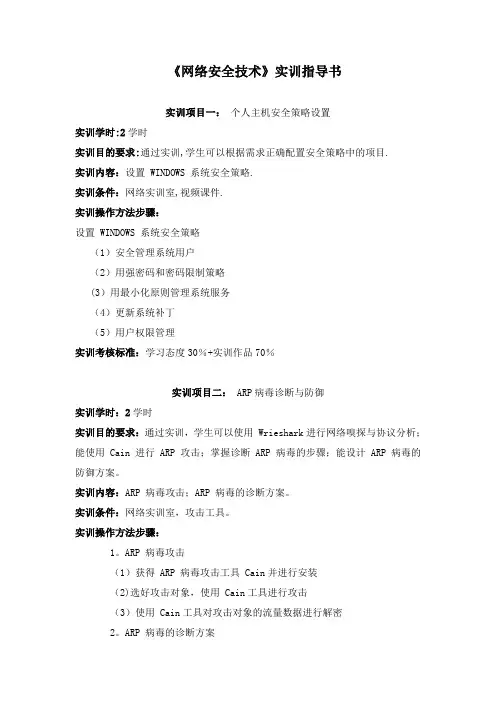 《网络安全技术》实训指导书

实训项目一： 个人主机安全策略设置

实训学时:2 学时

实训目的要求:通过实训,学生可以根据需求正确配置安全策略中的项目.

实训内容：设置 WINDOWS 系统安全策略.

实训条件：网络实训室,视频课件.

实训操作方法步骤：

设置 WINDOWS 系统安全策略

（1）安全管理系统用户

（2）用强密码和密码限制策略

（3）用最小化原则管理系统服务

（4）更新系统补丁

（5）用户权限管理

实训考核标准：学习态度 30%+实训作品 70%

实训项目二： ARP 病毒诊断与防御

实训学时：2 学时

实训目的要求：通过实训，学生可以使用 Wrieshark 进行网络嗅探与协议分析；能使用 Cain 进行 ARP 攻击；掌握诊断 ARP 病毒的步骤；能设计 ARP 病毒的防御方案。

实训内容：ARP 病毒攻击；ARP 病毒的诊断方案。

实训条件：网络实训室，攻击工具。

实训操作方法步骤：

1。ARP 病毒攻击

（1）获得 ARP 病毒攻击工具 Cain 并进行安装

（2)选好攻击对象，使用 Cain 工具进行攻击

（3）使用 Cain 工具对攻击对象的流量数据进行解密

2。ARP 病毒的诊断方案